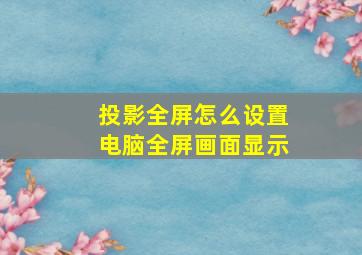 投影全屏怎么设置
电脑全屏画面显示